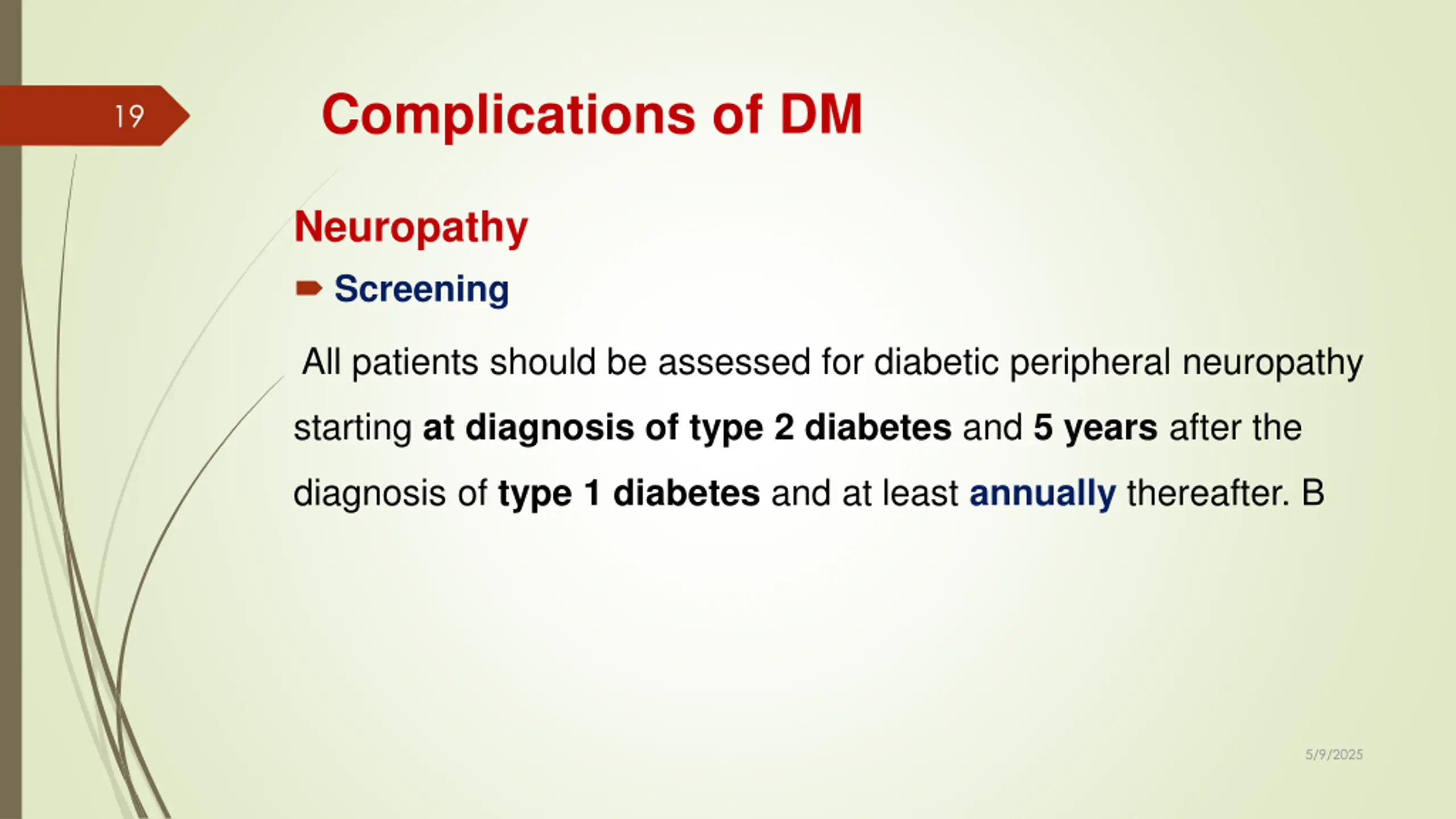 19

Complications of DM

Neuropathy

Screening

All patients should be assessed for diabetic peripheral neuropathy starting at diagnosis of type 2 diabetes and 5 years after the diagnosis of type 1 diabetes and at least annually thereafter. B

5/9/2025